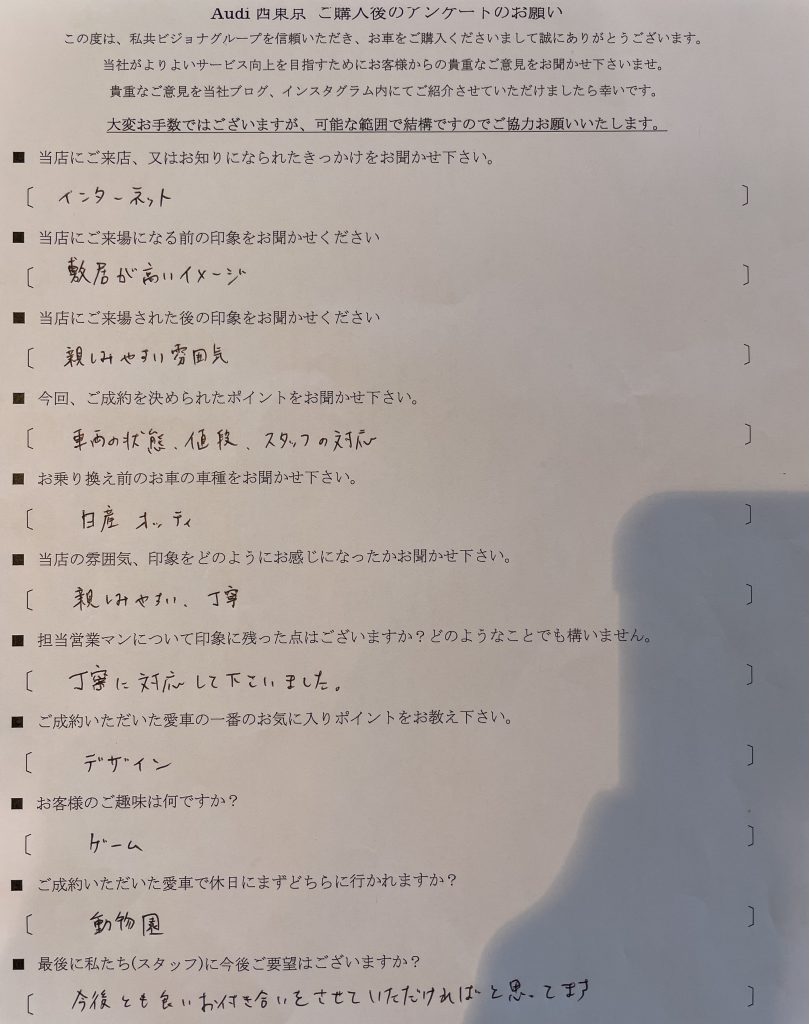 Audi 西東京　ご購入後のアンケートのお願い

この度は、私共ビジョナグループを信頼いただき、お車をご購入くださいまして誠にありがとうございます。
当社がよりよいサービス向上を目指すためにお客様からの貴重なご意見をお聞かせ下さいませ。
貴重なご意見を当社ブログ、インスタグラム内にてご紹介させていただけましたら幸いです。
大変お手数ではございますが、可能な範囲で結構ですのでご協力お願いいたします。

■ 当店にご来店、又はお知りになられたきっかけをお聞かせ下さい。
〔　インターネット　〕

■ 当店にご来場になる前の印象をお聞かせください
〔　敷居が高いイメージ　〕

■ 当店にご来場された後の印象をお聞かせください
〔　親しみやすい雰囲気　〕

■ 今回、ご成約を決められたポイントをお聞かせ下さい。
〔　車両の状態、値段、スタッフの対応　〕

■ お乗り換え前のお車の車種をお聞かせ下さい。
〔　日産　オッティ　〕

■ 当店の雰囲気、印象をどのようにお感じになったかお聞かせ下さい。
〔　親しみやすい、丁寧　〕

■ 担当営業マンについて印象に残った点はございますか？どのようなことでも構いません。
〔　丁寧に対応して下さいました。　〕

■ ご成約いただいた愛車の一番のお気に入りポイントをお教え下さい。
〔　デザイン　〕

■ お客様のご趣味は何ですか？
〔　ゲーム　〕

■ ご成約いただいた愛車で休日にまずどちらに行かれますか？
〔　動物園　〕

■ 最後に私たち(スタッフ)に今後ご要望はございますか？
〔　今後とも良いお付き合いをさせていただければと思ってます　〕